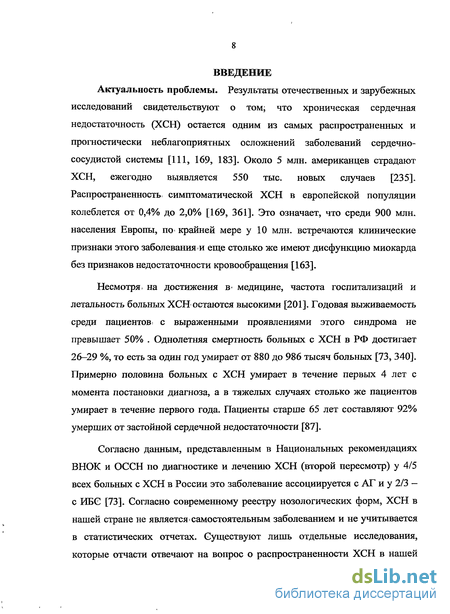 8

ВВЕДЕНИЕ

Актуальность проблемы. Результаты отечественных и зарубежных исследований свидетельствуют о том; что хроническая сердечная недостаточность (ХСН) остается одним из самых распространенных и прогностически неблагоприятных осложнений заболеваний сердечно-сосудистой системы [111, 169, 183]. Около 5 млн. американцев страдают ХСН, ежегодно выявляется 550 тыс. новых случаев [235]. Распространенность симптоматической ХСН в европейской популяции колеблется от 0,4% до 2,0% [169, 361]. Это означает, что среди 900 млн. населения Европы, по крайней мере у 10 млн. встречаются клинические признаки этого заболевания и еще столько же имеют дисфункцию миокарда без признаков недостаточности кровообращения [163].

Несмотря на достижения в медицине, частота госпитализаций и летальность больных ХСН остаются высокими [201]. Годовая выживаемость среди пациентов с выраженными проявлениями этого синдрома не превышает 50% . Однолетняя смертность больных с ХСН в РФ достигает 26–29 %, то есть за один год умирает от 880 до 986 тысяч больных [73, 340]. Примерно половина больных с ХСН умирает в течение первых 4 лет с момента постановки диагноза, а в тяжелых случаях столько же пациентов умирает в течение первого года. Пациенты старше 65 лет составляют 92% умерших от застойной сердечной недостаточности [87].

Согласно данным, представленным в Национальных рекомендациях ВНОК и ОССН по диагностике и лечению ХСН (второй пересмотр) у 4/5 всех больных с ХСН в России это заболевание ассоциируется с АГ и у 2/3 – с ИБС [73]. Согласно современному реестру нозологических форм, ХСН в нашей стране не является самостоятельным заболеванием и не учитывается в статистических отчетах. Существуют лишь отдельные исследования, которые отчасти отвечают на вопрос о распространенности ХСН в нашей

dsLib.net
библиотека диссертаций